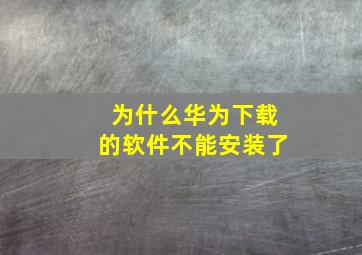 为什么华为下载的软件不能安装了